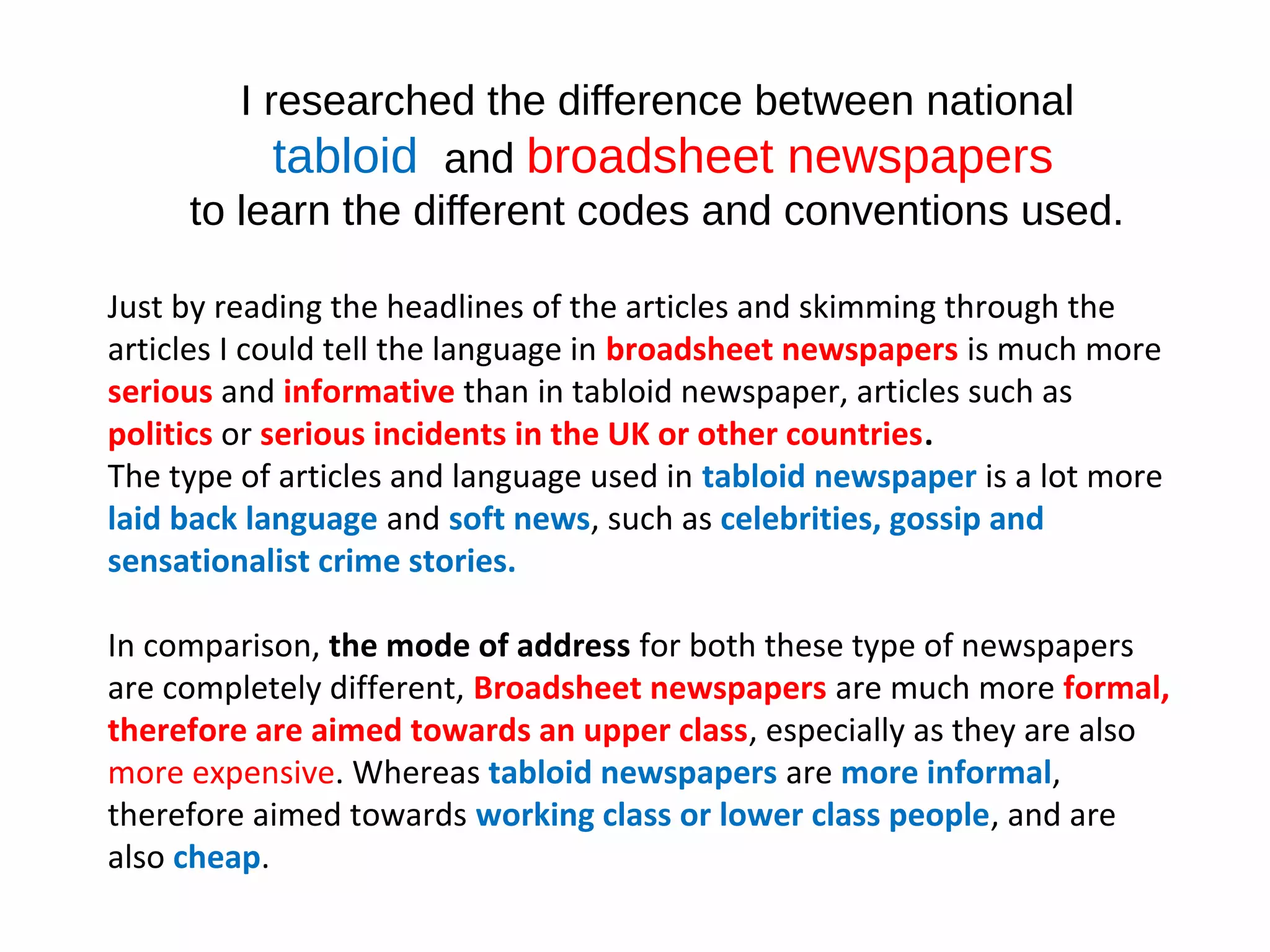 I researched the difference between national tabloid and broadsheet newspapers to learn the different codes and conventions used.

Just by reading the headlines of the articles and skimming through the articles I could tell the language in broadsheet newspapers is much more serious and informative than in tabloid newspaper, articles such as politics or serious incidents in the UK or other countries.
The type of articles and language used in tabloid newspaper is a lot more laid back language and soft news, such as celebrities, gossip and sensationalist crime stories.

In comparison, the mode of address for both these type of newspapers are completely different, Broadsheet newspapers are much more formal, therefore are aimed towards an upper class, especially as they are also more expensive. Whereas tabloid newspapers are more informal, therefore aimed towards working class or lower class people, and are also cheap.